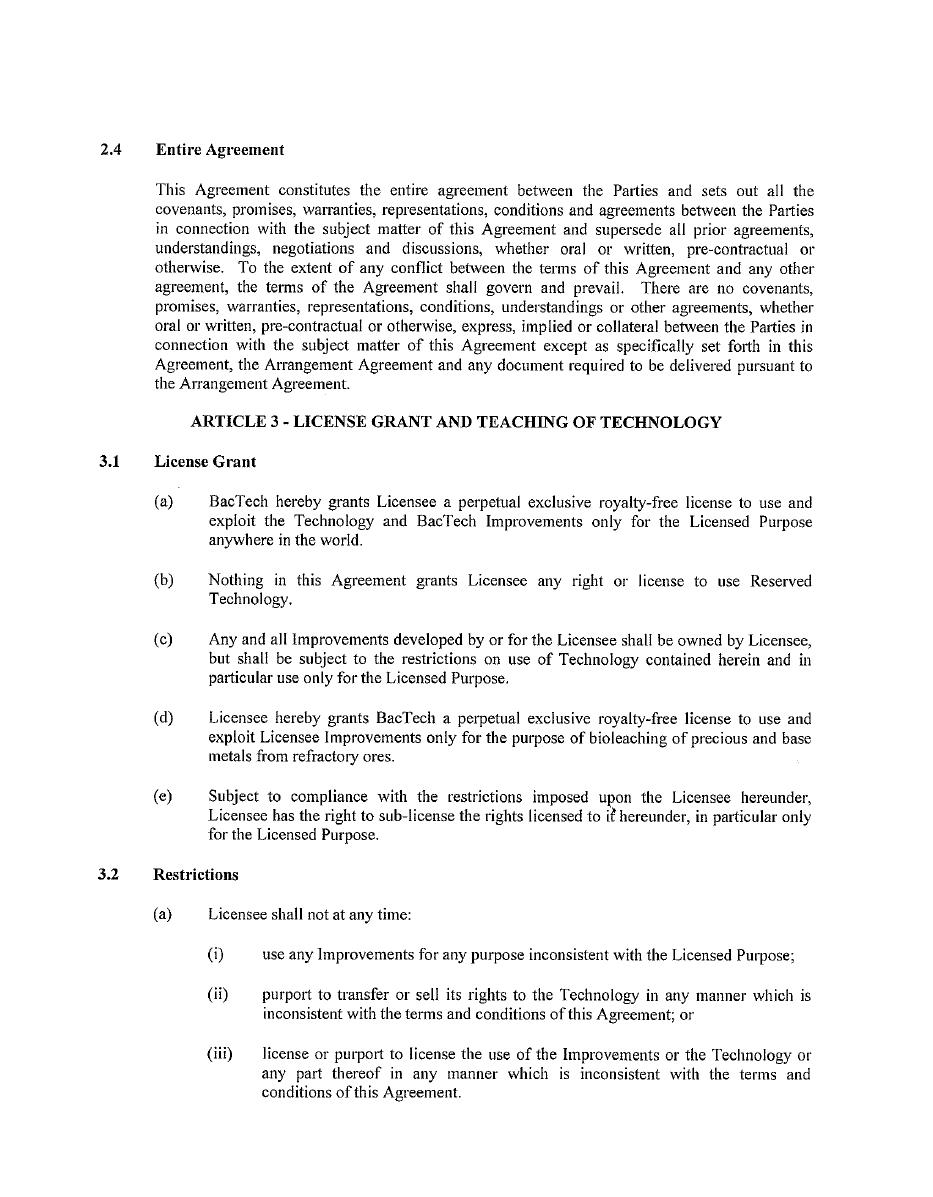 2.4 Entire Agreement

This Agreement constitutes the entire agreement between the Parties and sets out all the covenants, promises, warranties, representations, conditions and agreements between the Parties in connection with the subject matter of this Agreement and supersede all prior agreements, understandings, negotiations and discussions, whether oral or written, pre-contractual or otherwise. To the extent of any conflict between the terms of this Agreement and any other agreement, the terms of the Agreement shall govern and prevail. There are no covenants, promises, warranties, representations, conditions, understandings or other agreements, whether oral or written, pre-contractual or otherwise, express, implied or collateral between the Parties in connection with the subject matter of this Agreement except as specifically set forth in this Agreement, the Arrangement Agreement and any document required to be delivered pursuant to the Arrangement Agreement.

ARTICLE 3 - LICENSE GRANT AND TEACHING OF TECHNOLOGY

3.1 License Grant

(a) BacTech hereby grants Licensee a perpetual exclusive royalty-free license to use and exploit the Technology and BacTech Improvements only for the Licensed Purpose anywhere in the world.

(b) Nothing in this Agreement grants Licensee any right or license to use Reserved Technology.

(c) Any and all Improvements developed by or for the Licensee shall be owned by Licensee, but shall be subject to the restrictions on use of Technology contained herein and in particular use only for the Licensed Purpose.

(d) Licensee hereby grants BacTech a perpetual exclusive royalty-free license to use and exploit Licensee Improvements only for the purpose of bioleaching of precious and base metals from refractory ores.

(e) Subject to compliance with the restrictions imposed upon the Licensee hereunder, Licensee has the right to sub-license the rights licensed to it hereunder, in particular only for the Licensed Purpose.

3.2 Restrictions

(a) Licensee shall not at any time:

(i) use any Improvements for any purpose inconsistent with the Licensed Purpose;

(ii) purport to transfer or sell its rights to the Technology in any manner which is inconsistent with the terms and conditions of this Agreement; or

(iii) license or purport to license the use of the Improvements or the Technology or any part thereof in any manner which is inconsistent with the terms and conditions of this Agreement.